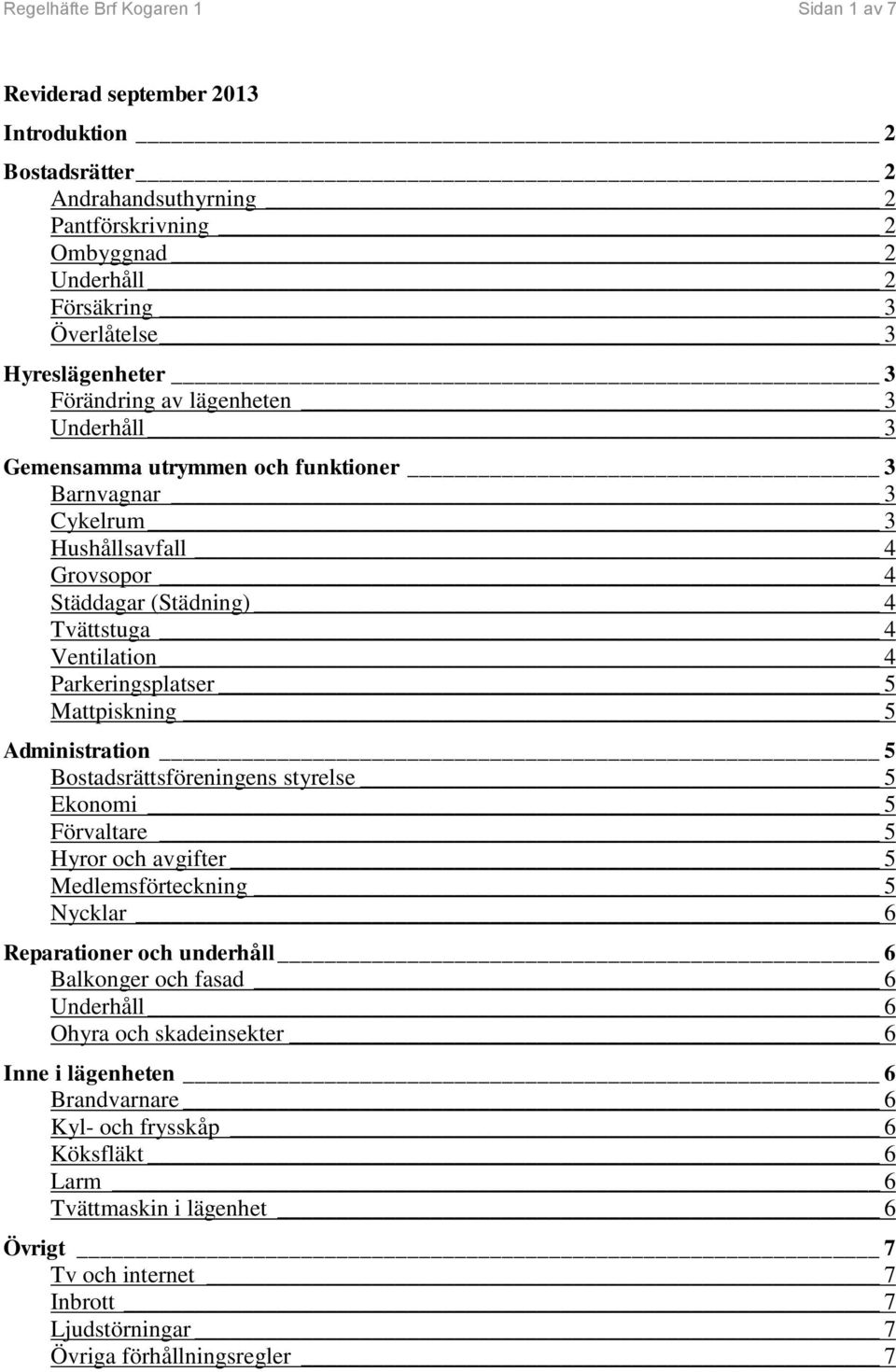 Regelhäfte Brf Kogaren 1

Sidan 1 av 7

Reviderad september 2013

Introduktion 2
Bostadsrätter 2
Andrahandsuthyrning 2
Pantförskrivning 2
Ombyggnad 2
Underhåll 2
Försäkring 3
Överlåtelse 3
Hyreslägenheter 3
Förändring av lägenheten 3
Underhåll 3
Gemensamma utrymmen och funktioner 3
Barnvagnar 3
Cykelrum 3
Hushållsavfall 4
Grovsopor 4
Städdagar (Städning) 4
Tvättstuga 4
Ventilation 4
Parkeringsplatser 5
Mattpiskning 5
Administration 5
Bostadsrättsföreningens styrelse 5
Ekonomi 5
Förvaltare 5
Hyror och avgifter 5
Medlemsförteckning 5
Nycklar 6
Reparationer och underhåll 6
Balkonger och fasad 6
Underhåll 6
Ohyra och skadeinsekter 6
Inne i lägenheten 6
Brandvarnare 6
Kyl- och frysskåp 6
Köksfläkt 6
Larm 6
Tvättmaskin i lägenhet 6
Övrigt 7
Tv och internet 7
Inbrott 7
Ljudstörningar 7
Övriga förhållningsregler 7